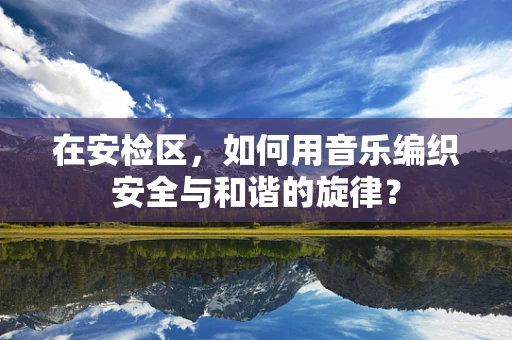 在安检区，如何用音乐编织安全与和谐的旋律？